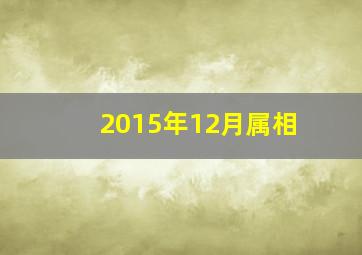 2015年12月属相